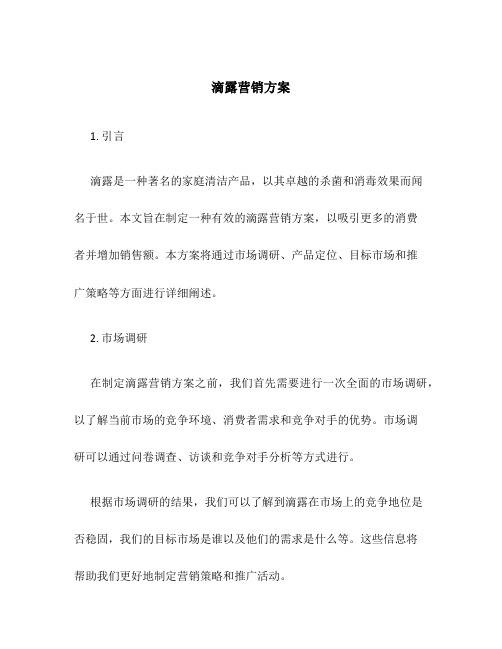 滴露营销方案

1. 引言

滴露是一种著名的家庭清洁产品，以其卓越的杀菌和消毒效果而闻名于世。本文旨在制定一种有效的滴露营销方案，以吸引更多的消费者并增加销售额。本方案将通过市场调研、产品定位、目标市场和推广策略等方面进行详细阐述。

2. 市场调研

在制定滴露营销方案之前，我们首先需要进行一次全面的市场调研，以了解当前市场的竞争环境、消费者需求和竞争对手的优势。市场调研可以通过问卷调查、访谈和竞争对手分析等方式进行。

根据市场调研的结果，我们可以了解到滴露在市场上的竞争地位是否稳固，我们的目标市场是谁以及他们的需求是什么等。这些信息将帮助我们更好地制定营销策略和推广活动。